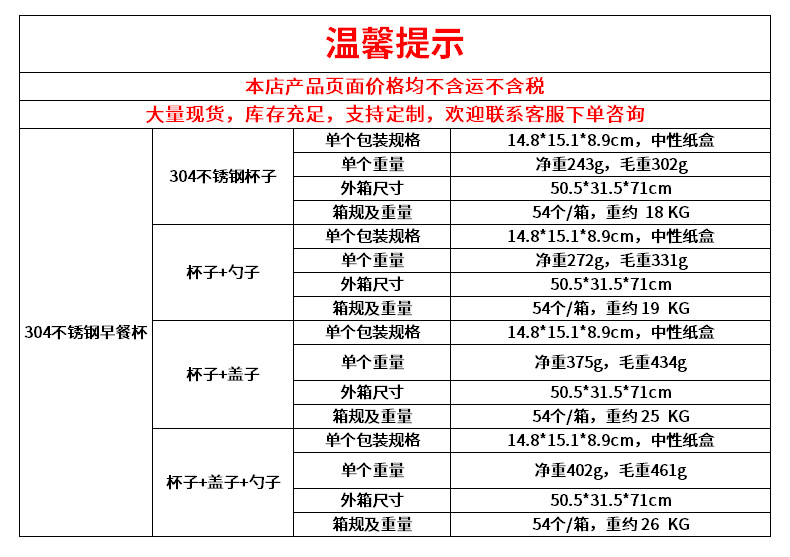 温馨提示

本店产品页面价格均不含运不含税

大量现货，库存充足，支持定制，欢迎联系客服下单咨询

| 304不锈钢早餐杯 | 304不锈钢杯子 | 单个包装规格 | 14.8*15.1*8.9cm，中性纸盒 |
|---|---|---|---|
| | | 单个重量 | 净重243g，毛重302g |
| | | 外箱尺寸 | 50.5*31.5*71cm |
| | | 箱规及重量 | 54个/箱，重约 18 KG |
| | 杯子+勺子 | 单个包装规格 | 14.8*15.1*8.9cm，中性纸盒 |
| | | 单个重量 | 净重272g，毛重331g |
| | | 外箱尺寸 | 50.5*31.5*71cm |
| | | 箱规及重量 | 54个/箱，重约 19 KG |
| | 杯子+盖子 | 单个包装规格 | 14.8*15.1*8.9cm，中性纸盒 |
| | | 单个重量 | 净重375g，毛重434g |
| | | 外箱尺寸 | 50.5*31.5*71cm |
| | | 箱规及重量 | 54个/箱，重约 25 KG |
| | 杯子+盖子+勺子 | 单个包装规格 | 14.8*15.1*8.9cm，中性纸盒 |
| | | 单个重量 | 净重402g，毛重461g |
| | | 外箱尺寸 | 50.5*31.5*71cm |
| | | 箱规及重量 | 54个/箱，重约 26 KG |